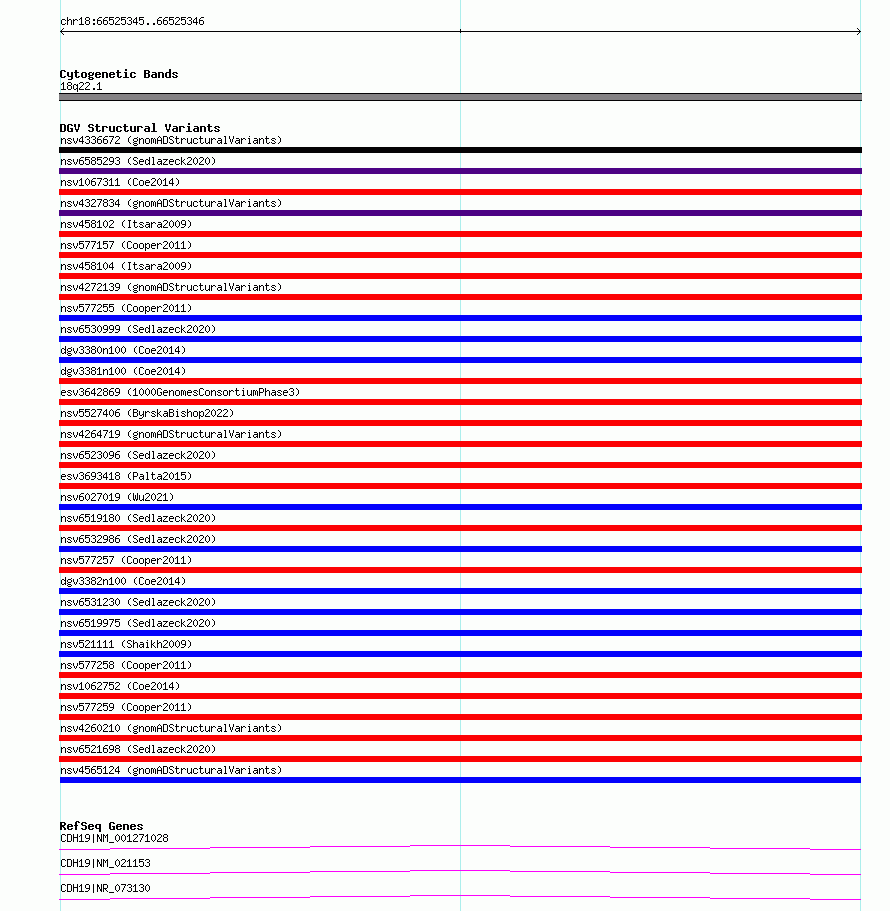 chr18:66525345..66525346

Cytogenetic Bands
18q22.1

DGV Structural Variants
nsv4336672 (gnomADStructuralVariants)
nsv6585293 (Sedlazeck2020)
nsv1067311 (Coe2014)
nsv4327834 (gnomADStructuralVariants)
nsv458102 (Itsara2009)
nsv577157 (Cooper2011)
nsv458104 (Itsara2009)
nsv4272139 (gnomADStructuralVariants)
nsv577255 (Cooper2011)
nsv6530999 (Sedlazeck2020)
dgv3380n100 (Coe2014)
dgv3381n100 (Coe2014)
esv3642869 (1000GenomesConsortiumPhase3)
nsv5527406 (ByrskaBishop2022)
nsv4264719 (gnomADStructuralVariants)
nsv6523096 (Sedlazeck2020)
esv3693418 (Palta2015)
nsv6027019 (Wu2021)
nsv6519180 (Sedlazeck2020)
nsv6532986 (Sedlazeck2020)
nsv577257 (Cooper2011)
dgv3382n100 (Coe2014)
nsv6531230 (Sedlazeck2020)
nsv6519975 (Sedlazeck2020)
nsv521111 (Shaikh2009)
nsv577258 (Cooper2011)
nsv1062752 (Coe2014)
nsv577259 (Cooper2011)
nsv4260210 (gnomADStructuralVariants)
nsv6521698 (Sedlazeck2020)
nsv4565124 (gnomADStructuralVariants)

RefSeq Genes
CDH19|NM_001271028
CDH19|NM_021153
CDH19|NR_073130